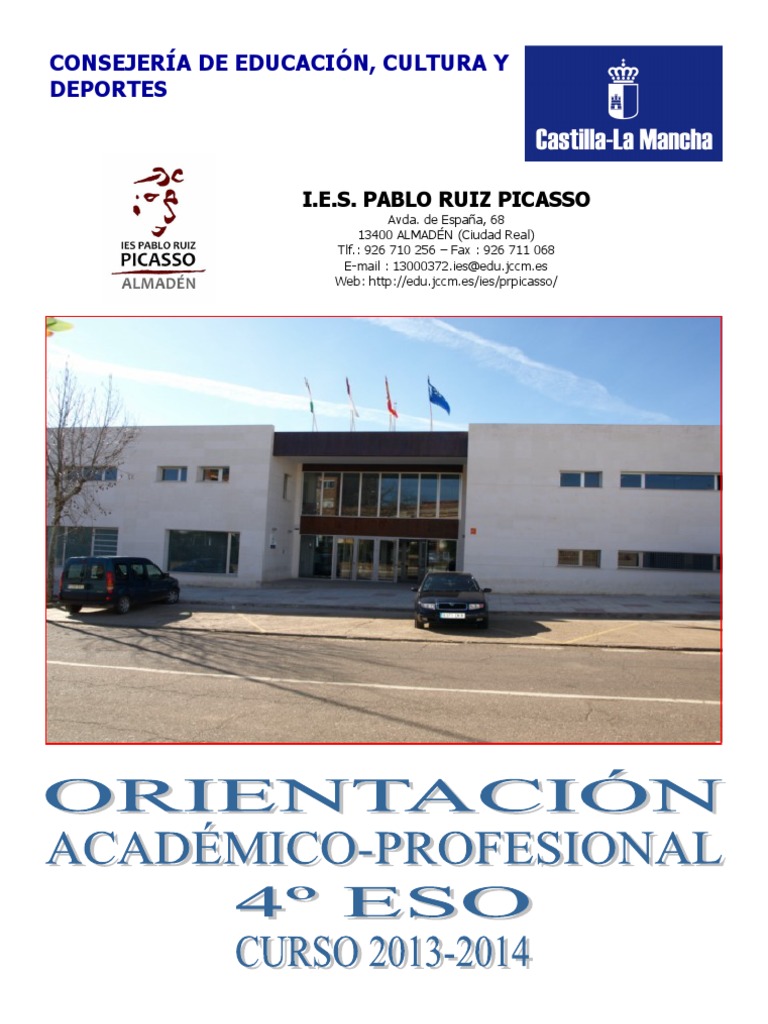 CONSEJERÍA DE EDUCACIÓN, CULTURA Y DEPORTES

Castilla-La Mancha

IES PABLO RUIZ PICASSO ALMADÉN

I.E.S. PABLO RUIZ PICASSO
Avda. de España, 68
13400 ALMADÉN (Ciudad Real)
Tlf.: 926 710 256 – Fax : 926 711 068
E-mail : 13000372.ies@edu.jccm.es
Web: http://edu.jccm.es/ies/prpicasso/

ORIENTACIÓN
ACADÉMICO-PROFESIONAL
4º ESO
CURSO 2013-2014